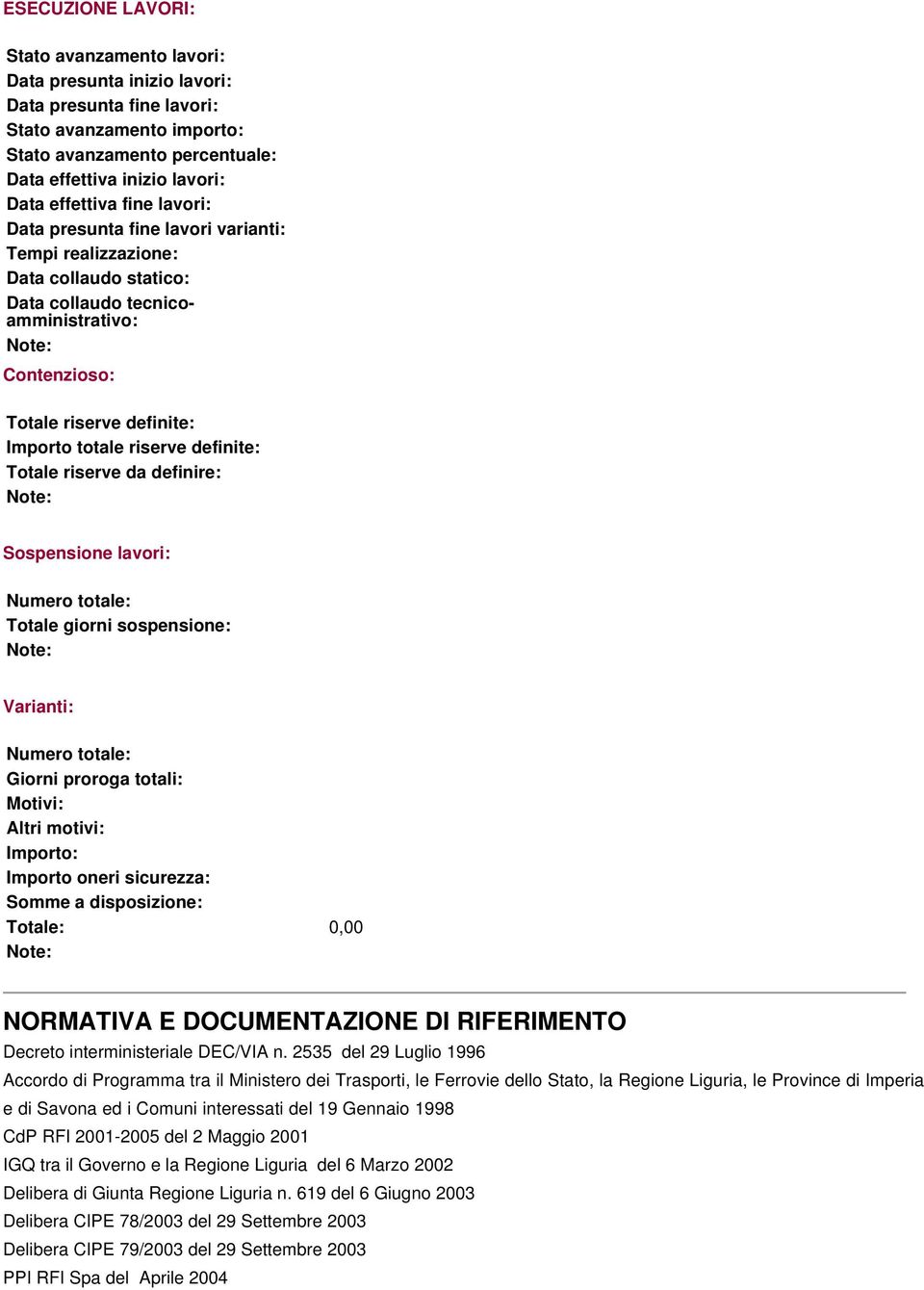 ESECUZIONE LAVORI:

Stato avanzamento lavori:
Data presunta inizio lavori:
Data presunta fine lavori:
Stato avanzamento importo:
Stato avanzamento percentuale:
Data effettiva inizio lavori:
Data effettiva fine lavori:
Data presunta fine lavori varianti:
Tempi realizzazione:
Data collaudo statico:
Data collaudo tecnico-amministrativo:
Note:

Contenzioso:

Totale riserve definite:
Importo totale riserve definite:
Totale riserve da definire:
Note:

Sospensione lavori:

Numero totale:
Totale giorni sospensione:
Note:

Varianti:

Numero totale:
Giorni proroga totali:
Motivi:
Altri motivi:
Importo:
Importo oneri sicurezza:
Somme a disposizione:
Totale: 0,00
Note:

NORMATIVA E DOCUMENTAZIONE DI RIFERIMENTO

Decreto interministeriale DEC/VIA n. 2535 del 29 Luglio 1996

Accordo di Programma tra il Ministero dei Trasporti, le Ferrovie dello Stato, la Regione Liguria, le Province di Imperia e di Savona ed i Comuni interessati del 19 Gennaio 1998

CdP RFI 2001-2005 del 2 Maggio 2001

IGQ tra il Governo e la Regione Liguria del 6 Marzo 2002

Delibera di Giunta Regione Liguria n. 619 del 6 Giugno 2003

Delibera CIPE 78/2003 del 29 Settembre 2003

Delibera CIPE 79/2003 del 29 Settembre 2003

PPI RFI Spa del Aprile 2004